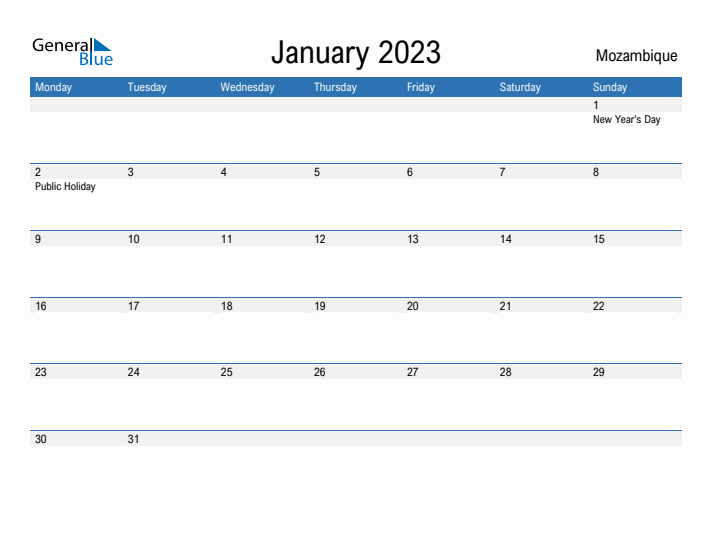 General Blue

January 2023

Mozambique

| Monday | Tuesday | Wednesday | Thursday | Friday | Saturday | Sunday |
|---|---|---|---|---|---|---|
| | | | | | | 1 New Year's Day |
| 2 Public Holiday | 3 | 4 | 5 | 6 | 7 | 8 |
| 9 | 10 | 11 | 12 | 13 | 14 | 15 |
| 16 | 17 | 18 | 19 | 20 | 21 | 22 |
| 23 | 24 | 25 | 26 | 27 | 28 | 29 |
| 30 | 31 | | | | | |